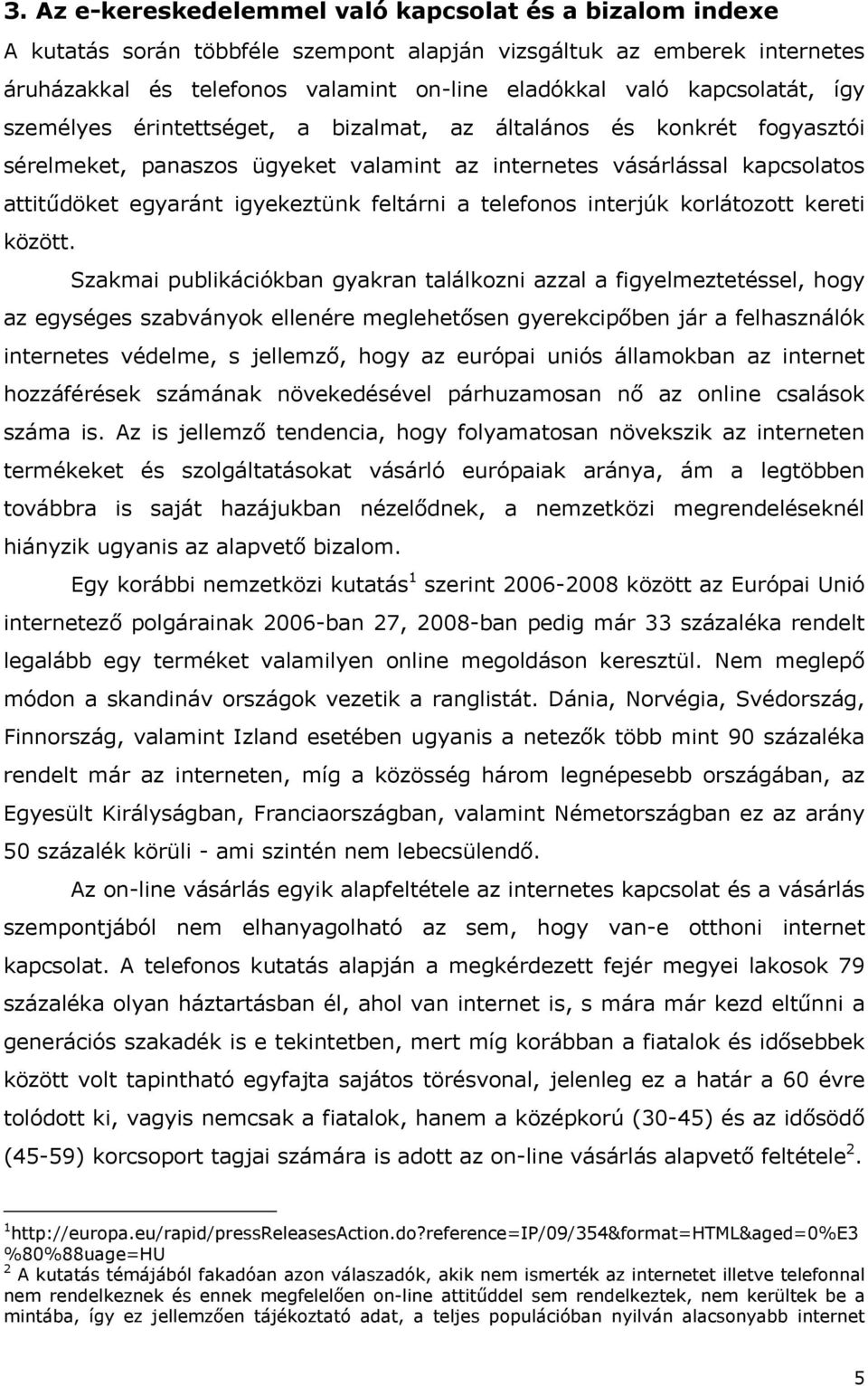 3. Az e-kereskedelemmel való kapcsolat és a bizalom indexe

A kutatás során többféle szempont alapján vizsgáltuk az emberek internetes áruházakkal és telefonos valamint on-line eladókkal való kapcsolatát, így személyes érintettséget, a bizalmat, az általános és konkrét fogyasztói sérelmeket, panaszos ügyeket valamint az internetes vásárlással kapcsolatos attitűdöket egyaránt igyekeztünk feltárni a telefonos interjúk korlátozott kereti között.

Szakmai publikációkban gyakran találkozni azzal a figyelmeztetéssel, hogy az egységes szabványok ellenére meglehetősen gyerekcipőben jár a felhasználók internetes védelme, s jellemző, hogy az európai uniós államokban az internet hozzáférések számának növekedésével párhuzamosan nő az online csalások száma is. Az is jellemző tendencia, hogy folyamatosan növekszik az interneten termékeket és szolgáltatásokat vásárló európaiak aránya, ám a legtöbben továbbra is saját hazájukban nézelődnek, a nemzetközi megrendeléseknél hiányzik ugyanis az alapvető bizalom.

Egy korábbi nemzetközi kutatás$^1$ szerint 2006-2008 között az Európai Unió internetező polgárainak 2006-ban 27, 2008-ban pedig már 33 százaléka rendelt legalább egy terméket valamilyen online megoldáson keresztül. Nem meglepő módon a skandináv országok vezetik a ranglistát. Dánia, Norvégia, Svédország, Finnország, valamint Izland esetében ugyanis a netezők több mint 90 százaléka rendelt már az interneten, míg a közösség három legnépesebb országában, az Egyesült Királyságban, Franciaországban, valamint Németországban ez az arány 50 százalék körüli - ami szintén nem lebecsülendő.

Az on-line vásárlás egyik alapfeltétele az internetes kapcsolat és a vásárlás szempontjából nem elhanyagolható az sem, hogy van-e otthoni internet kapcsolat. A telefonos kutatás alapján a megkérdezett fejér megyei lakosok 79 százaléka olyan háztartásban él, ahol van internet is, s mára már kezd eltűnni a generációs szakadék is e tekintetben, mert míg korábban a fiatalok és idősebbek között volt tapintható egyfajta sajátos törésvonal, jelenleg ez a határ a 60 évre tolódott ki, vagyis nemcsak a fiatalok, hanem a középkorú (30-45) és az idősödő (45-59) korcsoport tagjai számára is adott az on-line vásárlás alapvető feltétele$^2$.

$^1$http://europa.eu/rapid/pressReleasesAction.do?reference=IP/09/354&format=HTML&aged=0%E3%80%88uage=HU
$^2$ A kutatás témájából fakadóan azon válaszadók, akik nem ismerték az internetet illetve telefonnal nem rendelkeznek és ennek megfelelően on-line attitűddel sem rendelkeztek, nem kerültek be a mintába, így ez jellemzően tájékoztató adat, a teljes populációban nyilván alacsonyabb internet

5